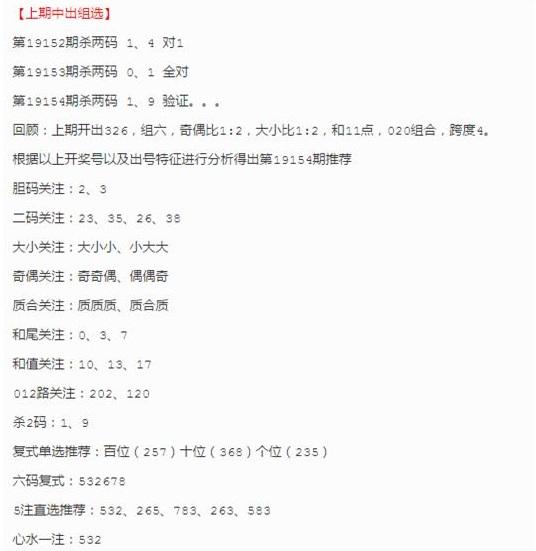 【上期中出组选】

第19152期杀两码 1、4 对1

第19153期杀两码 0、1 全对

第19154期杀两码 1、9 验证。。。

回顾：上期开出326，组六，奇偶比1:2，大小比1:2，和11点，020组合，跨度4。

根据以上开奖号以及出号特征进行分析得出第19154期推荐

胆码关注：2、3

二码关注：23、35、26、38

大小关注：大小小、小大大

奇偶关注：奇奇偶、偶偶奇

质合关注：质质质、质合质

和尾关注：0、3、7

和值关注：10、13、17

012路关注：202、120

杀2码：1、9

复式单选推荐：百位（257）十位（368）个位（235）

六码复式：532678

5注直选推荐：532、265、783、263、583

心水一注：532